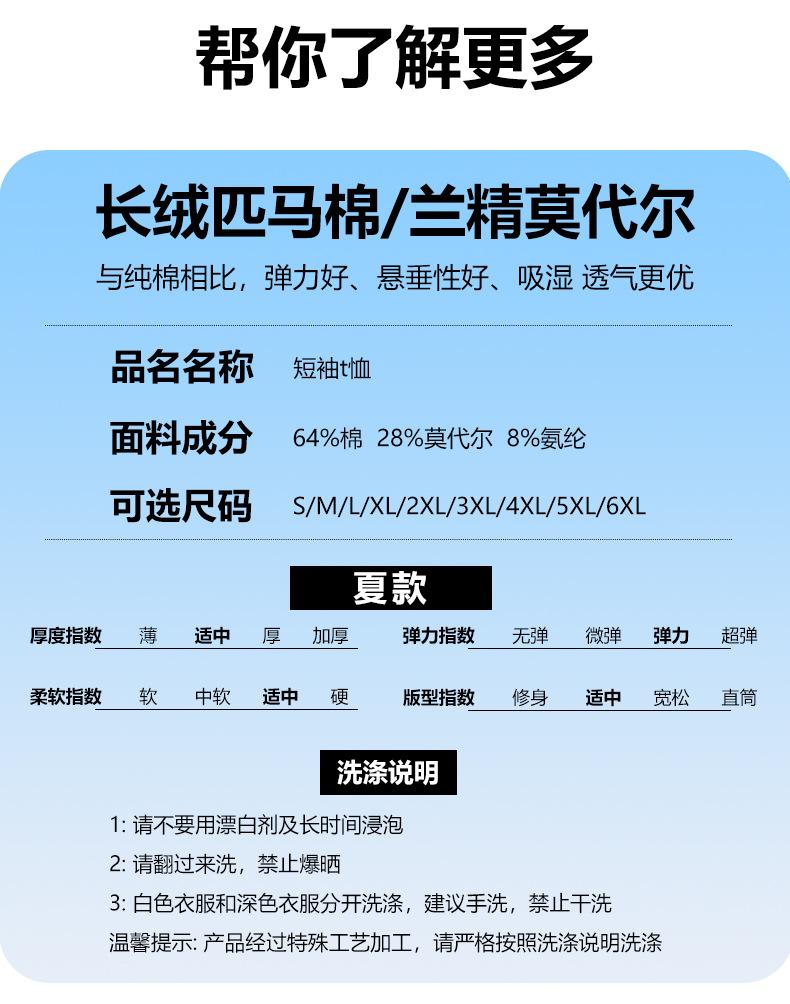 帮你了解更多

长绒匹马棉/兰精莫代尔

与纯棉相比，弹力好、悬垂性好、吸湿 透气更优

品名名称 短袖t恤

面料成分 64%棉 28%莫代尔 8%氨纶

可选尺码 S/M/L/XL/2XL/3XL/4XL/5XL/6XL

夏款

厚度指数 薄 适中 厚 加厚

弹力指数 无弹 微弹 弹力 超弹

柔软指数 软 中软 适中 硬

版型指数 修身 适中 宽松 直筒

洗涤说明

1: 请不要用漂白剂及长时间浸泡

2: 请翻过来洗，禁止爆晒

3: 白色衣服和深色衣服分开洗涤，建议手洗，禁止干洗

温馨提示: 产品经过特殊工艺加工，请严格按照洗涤说明洗涤